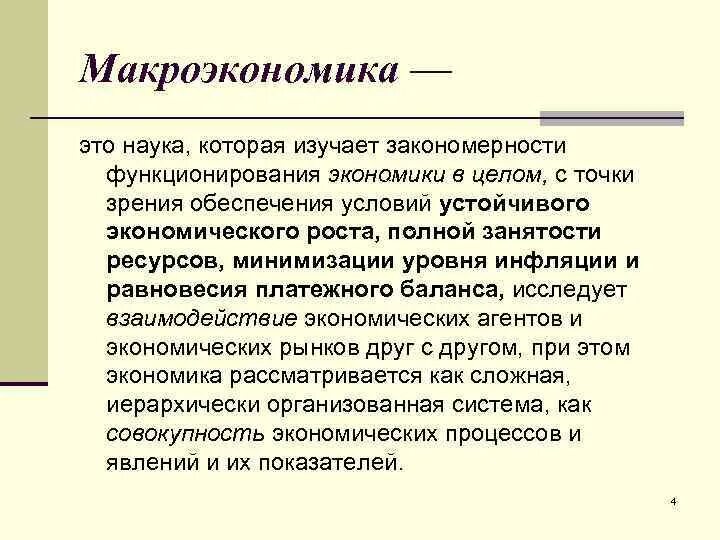 Макроэкономика —

это наука, которая изучает закономерности функционирования экономики в целом, с точки зрения обеспечения условий устойчивого экономического роста, полной занятости ресурсов, минимизации уровня инфляции и равновесия платежного баланса, исследует взаимодействие экономических агентов и экономических рынков друг с другом, при этом экономика рассматривается как сложная, иерархически организованная система, как совокупность экономических процессов и явлений и их показателей.

4